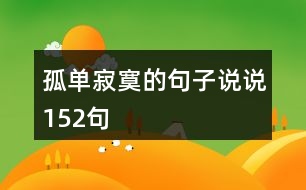 孤单寂寞的句子说说152句